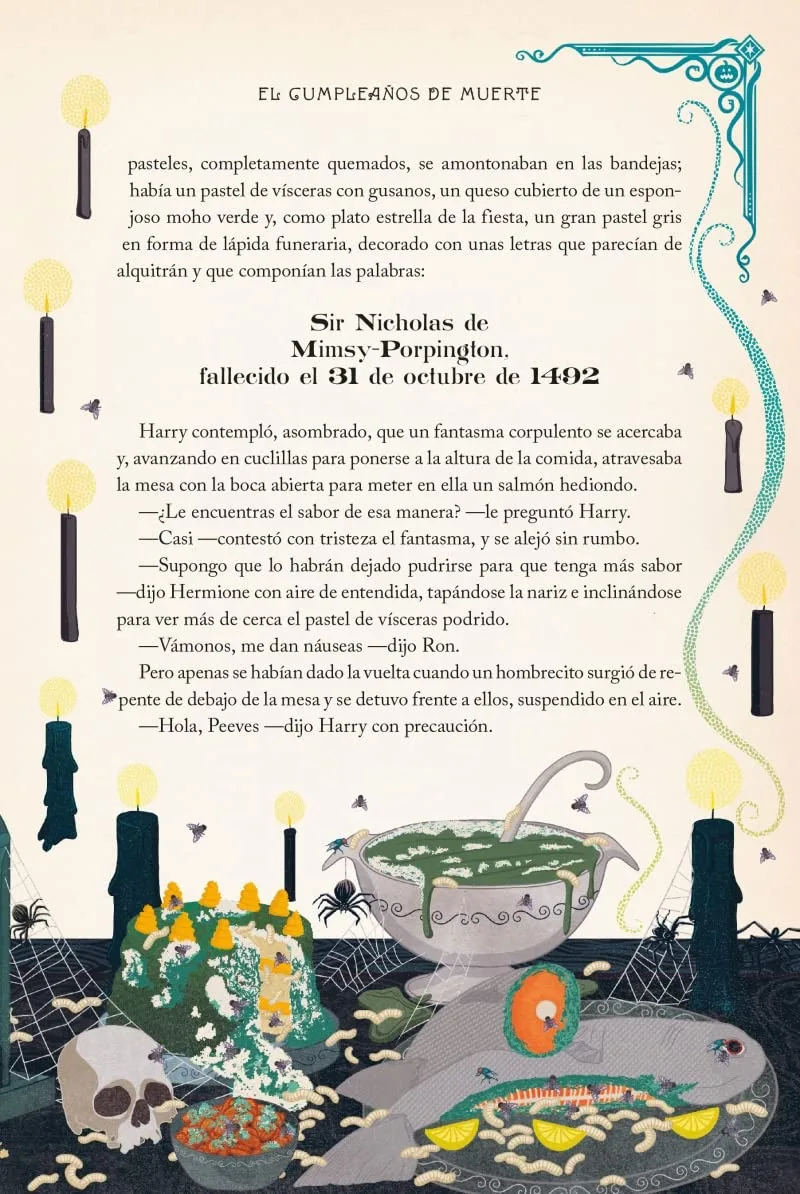 EL CUMPLEAÑOS DE MUERTE

pasteles, completamente quemados, se amontonaban en las bandejas; había un pastel de vísceras con gusanos, un queso cubierto de un esponjoso moho verde y, como plato estrella de la fiesta, un gran pastel gris en forma de lápida funeraria, decorado con unas letras que parecían de alquitrán y que componían las palabras:

Sir Nicholas de
Mimsy-Porpington,
fallecido el 31 de octubre de 1492

Harry contempló, asombrado, que un fantasma corpulento se acercaba y, avanzando en cuclillas para ponerse a la altura de la comida, atravesaba la mesa con la boca abierta para meter en ella un salmón hediondo.

—¿Le encuentras el sabor de esa manera? —le preguntó Harry.

—Casi —contestó con tristeza el fantasma, y se alejó sin rumbo.

—Supongo que lo habrán dejado pudrirse para que tenga más sabor —dijo Hermione con aire de entendida, tapándose la nariz e inclinándose para ver más de cerca el pastel de vísceras podrido.

—Vámonos, me dan náuseas —dijo Ron.

Pero apenas se habían dado la vuelta cuando un hombrecito surgió de repente de debajo de la mesa y se detuvo frente a ellos, suspendido en el aire.

—Hola, Peeves —dijo Harry con precaución.